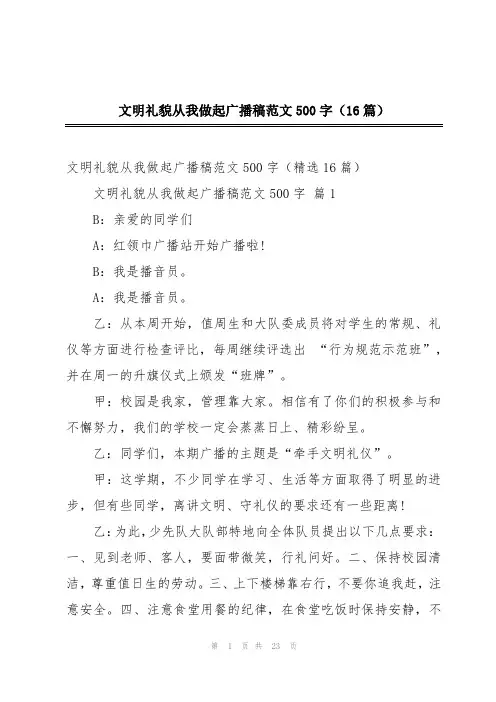 文明礼貌从我做起广播稿范文 500 字（16 篇）

文明礼貌从我做起广播稿范文 500 字（精选 16 篇）

文明礼貌从我做起广播稿范文 500 字 篇 1

B：亲爱的同学们

A：红领巾广播站开始广播啦！

B：我是播音员。

A：我是播音员。

乙：从本周开始，值周生和大队委成员将对学生的常规、礼仪等方面进行检查评比，每周继续评选出 “行为规范示范班”，并在周一的升旗仪式上颁发“班牌”。

甲：校园是我家，管理靠大家。相信有了你们的积极参与和不懈努力，我们的学校一定会蒸蒸日上、精彩纷呈。

乙：同学们，本期广播的主题是“牵手文明礼仪”。

甲：这学期，不少同学在学习、生活等方面取得了明显的进步，但有些同学，离讲文明、守礼仪的要求还有一些距离！

乙：为此，少先队大队部特地向全体队员提出以下几点要求：一、见到老师、客人，要面带微笑，行礼问好。二、保持校园清洁，尊重值日生的劳动。三、上下楼梯靠右行，不要你追我赶，注意安全。四、注意食堂用餐的纪律，在食堂吃饭时保持安静，不

第 1 页 共 23 页